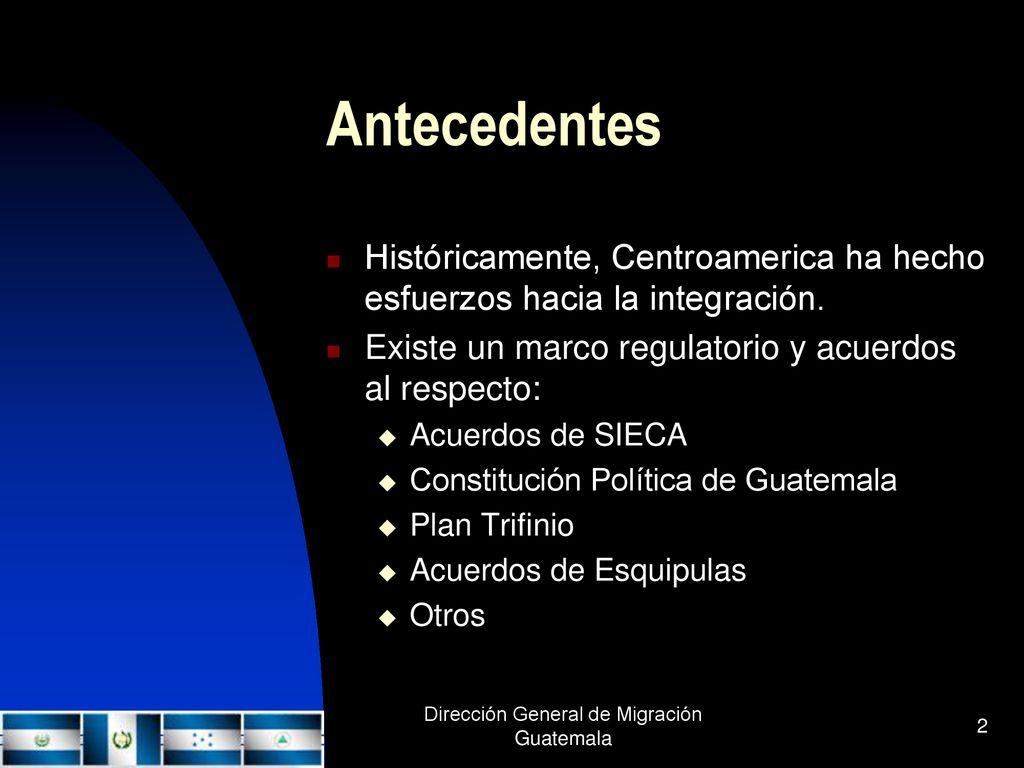 Antecedentes

- Históricamente, Centroamerica ha hecho esfuerzos hacia la integración.
- Existe un marco regulatorio y acuerdos al respecto:
  - Acuerdos de SIECA
  - Constitución Política de Guatemala
  - Plan Trifinio
  - Acuerdos de Esquipulas
  - Otros

Dirección General de Migración Guatemala

2